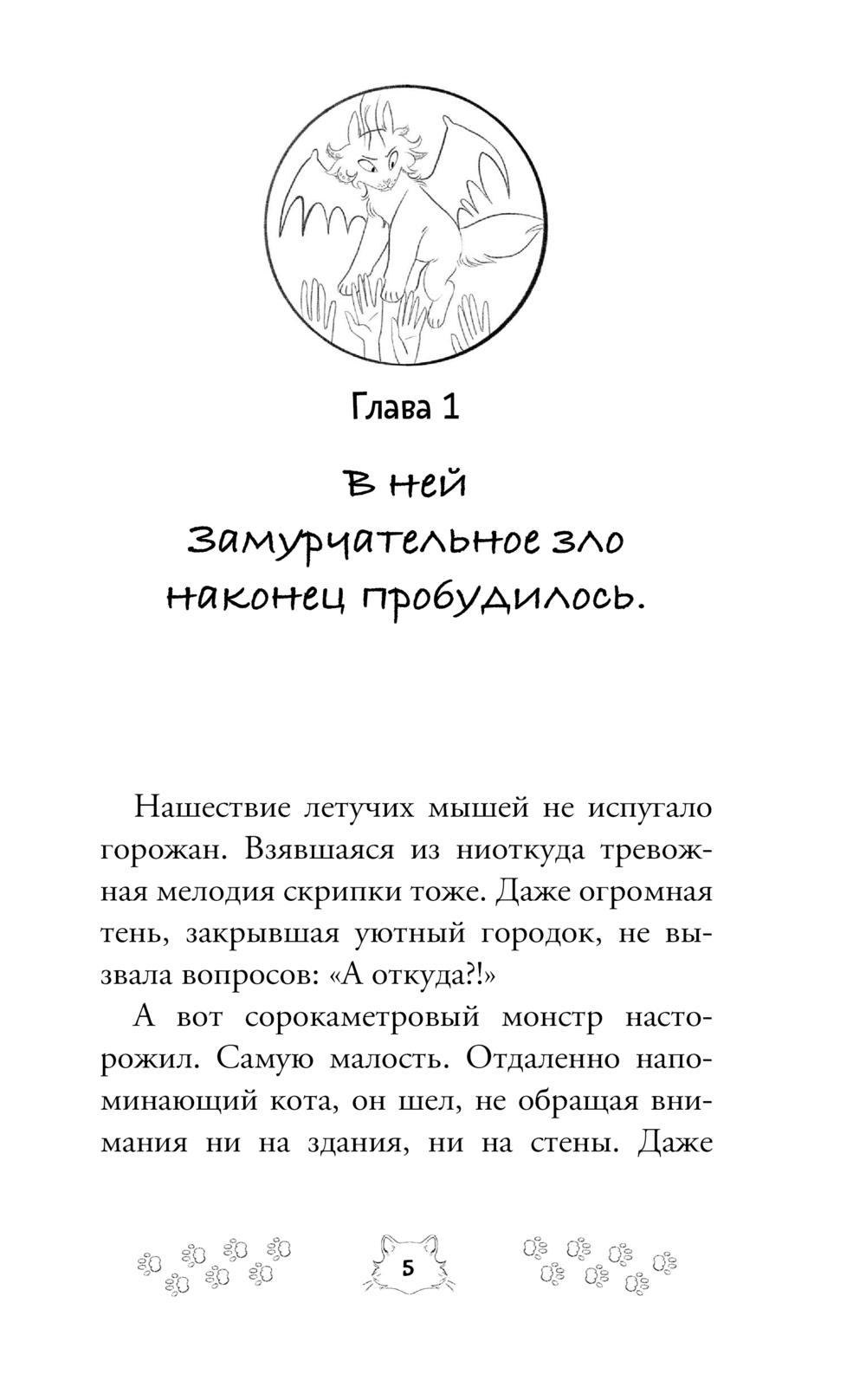 Глава 1

В ней Замурчательное зло наконец пробудилось.

Нашествие летучих мышей не испугало горожан. Взявшаяся из ниоткуда тревожная мелодия скрипки тоже. Даже огромная тень, закрывшая уютный городок, не вызвала вопросов: «А откуда?!»

А вот сорокаметровый монстр насторожил. Самую малость. Отдаленно напоминающий кота, он шел, не обращая внимания ни на здания, ни на стены. Даже

5